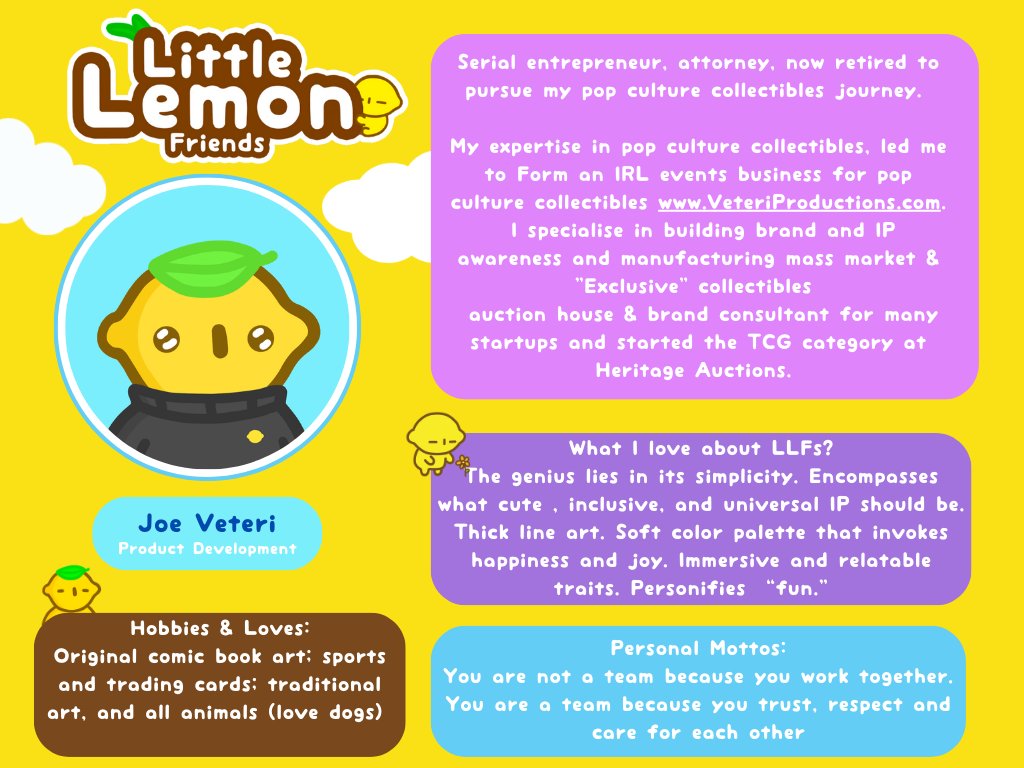 Little Lemon Friends

Joe Veteri
Product Development

Hobbies & Loves:
Original comic book art; sports and trading cards; traditional art, and all animals (love dogs)

Serial entrepreneur, attorney, now retired to pursue my pop culture collectibles journey.

My expertise in pop culture collectibles, led me to Form an IRL events business for pop culture collectibles www.VeteriProductions.com. I specialise in building brand and IP awareness and manufacturing mass market & "Exclusive" collectibles auction house & brand consultant for many startups and started the TCG category at Heritage Auctions.

What I love about LLFs?
The genius lies in its simplicity. Encompasses what cute , inclusive, and universal IP should be. Thick line art. Soft color palette that invokes happiness and joy. Immersive and relatable traits. Personifies "fun."

Personal Mottos:
You are not a team because you work together. You are a team because you trust, respect and care for each other